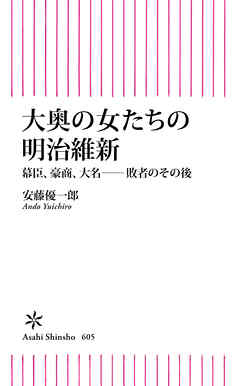 大奥の女たちの
明治維新

幕臣、豪商、大名——敗者のその後

安藤優一郎
Ando Yuichiro

Asahi Shinsho 605